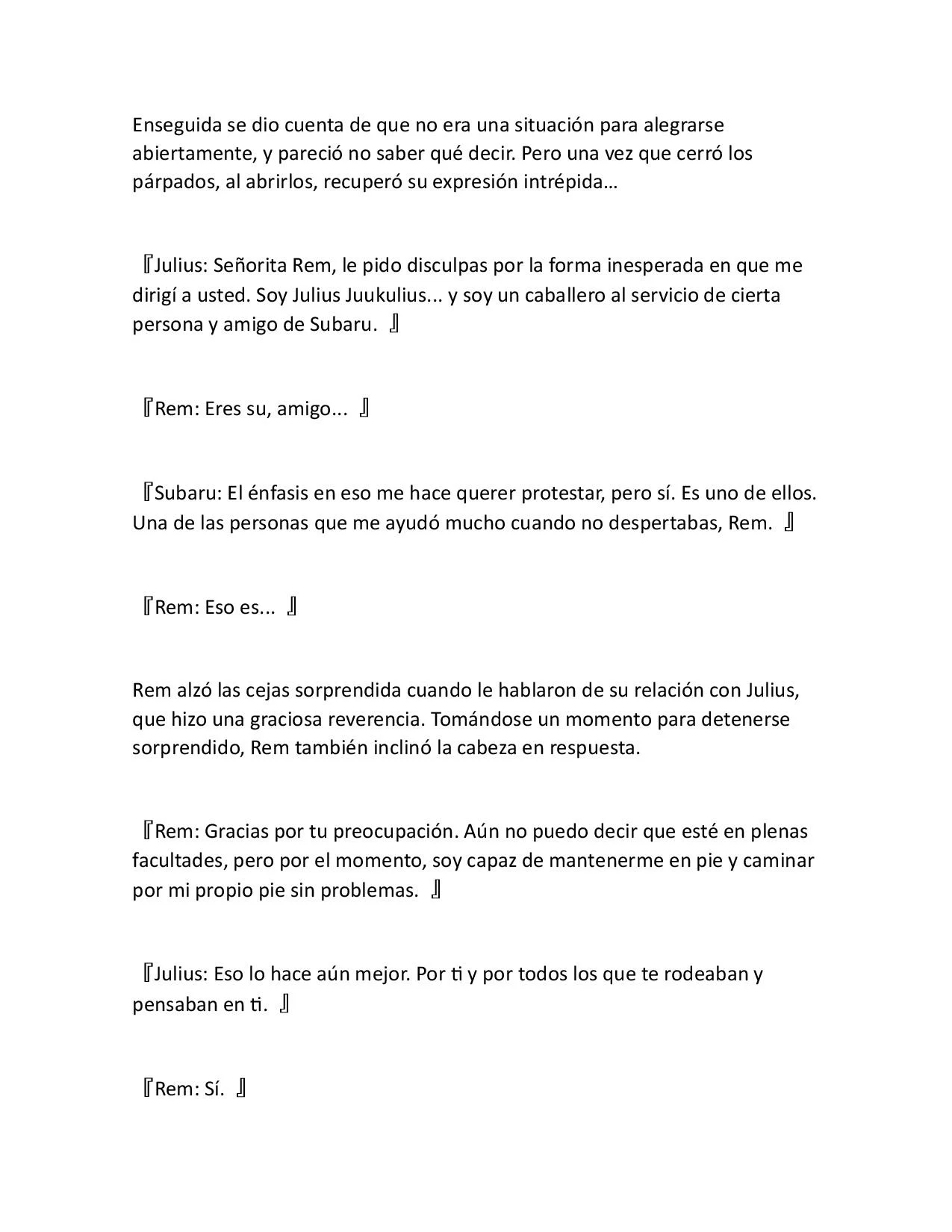 Enseguida se dio cuenta de que no era una situación para alegrarse abiertamente, y pareció no saber qué decir. Pero una vez que cerró los párpados, al abrirlos, recuperó su expresión intrépida…

『Julius: Señorita Rem, le pido disculpas por la forma inesperada en que me dirigí a usted. Soy Julius Juukulius... y soy un caballero al servicio de cierta persona y amigo de Subaru. 』

『Rem: Eres su, amigo... 』

『Subaru: El énfasis en eso me hace querer protestar, pero sí. Es uno de ellos. Una de las personas que me ayudó mucho cuando no despertabas, Rem. 』

『Rem: Eso es... 』

Rem alzó las cejas sorprendida cuando le hablaron de su relación con Julius, que hizo una graciosa reverencia. Tomándose un momento para detenerse sorprendido, Rem también inclinó la cabeza en respuesta.

『Rem: Gracias por tu preocupación. Aún no puedo decir que esté en plenas facultades, pero por el momento, soy capaz de mantenerme en pie y caminar por mi propio pie sin problemas. 』

『Julius: Eso lo hace aún mejor. Por ti y por todos los que te rodeaban y pensaban en ti. 』

『Rem: Sí. 』